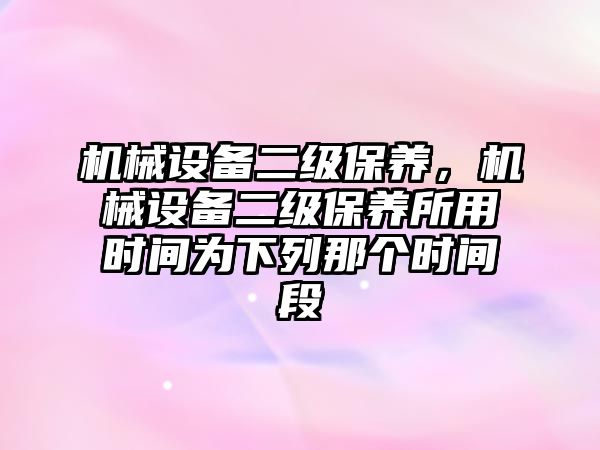 机械设备二级保养，机械设备二级保养所用时间为下列那个时间段